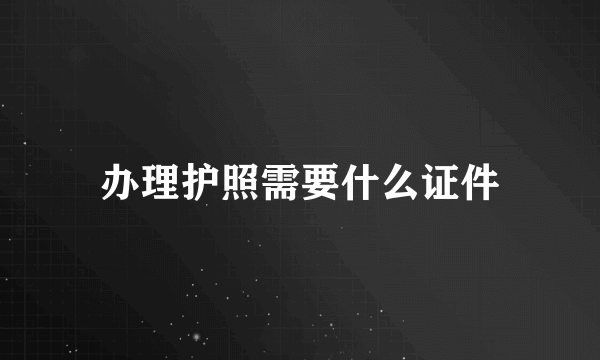 办理护照需要什么证件